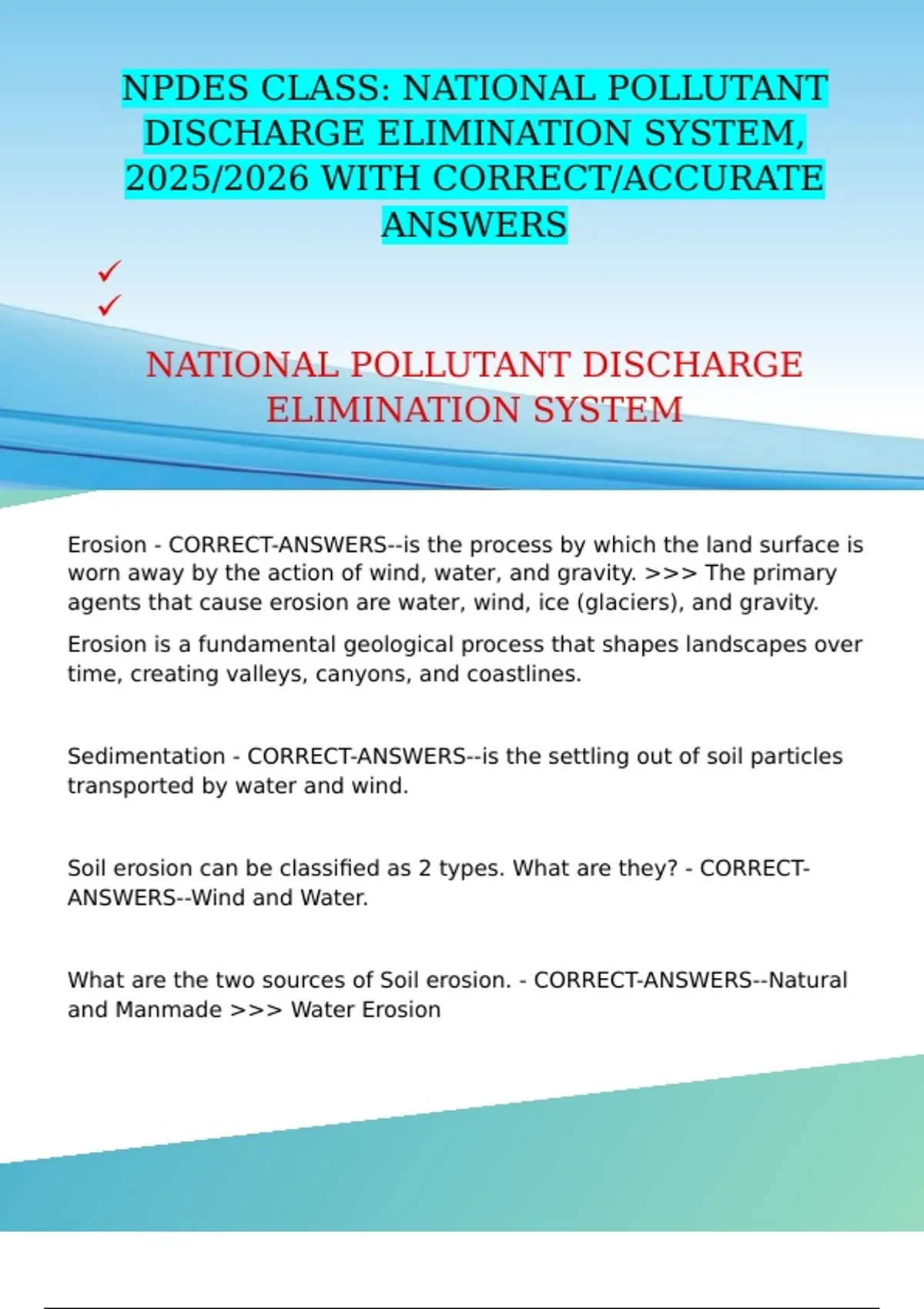 NPDES CLASS: NATIONAL POLLUTANT DISCHARGE ELIMINATION SYSTEM, 2025/2026 WITH CORRECT/ACCURATE ANSWERS

✓
✓

NATIONAL POLLUTANT DISCHARGE ELIMINATION SYSTEM

Erosion - CORRECT-ANSWERS--is the process by which the land surface is worn away by the action of wind, water, and gravity. >>> The primary agents that cause erosion are water, wind, ice (glaciers), and gravity.

Erosion is a fundamental geological process that shapes landscapes over time, creating valleys, canyons, and coastlines.

Sedimentation - CORRECT-ANSWERS--is the settling out of soil particles transported by water and wind.

Soil erosion can be classified as 2 types. What are they? - CORRECT-ANSWERS--Wind and Water.

What are the two sources of Soil erosion. - CORRECT-ANSWERS--Natural and Manmade >>> Water Erosion